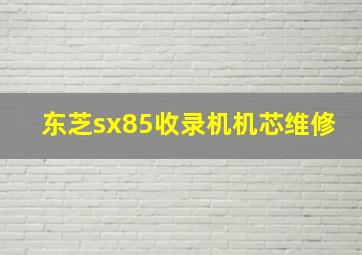 东芝sx85收录机机芯维修